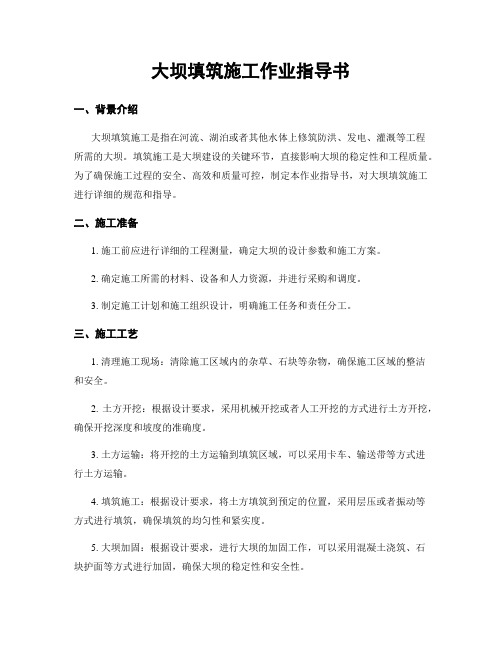 大坝填筑施工作业指导书

一、背景介绍

大坝填筑施工是指在河流、湖泊或者其他水体上修筑防洪、发电、灌溉等工程所需的大坝。填筑施工是大坝建设的关键环节，直接影响大坝的稳定性和工程质量。为了确保施工过程的安全、高效和质量可控，制定本作业指导书，对大坝填筑施工进行详细的规范和指导。

二、施工准备

1. 施工前应进行详细的工程测量，确定大坝的设计参数和施工方案。

2. 确定施工所需的材料、设备和人力资源，并进行采购和调度。

3. 制定施工计划和施工组织设计，明确施工任务和责任分工。

三、施工工艺

1. 清理施工现场：清除施工区域内的杂草、石块等杂物，确保施工区域的整洁和安全。

2. 土方开挖：根据设计要求，采用机械开挖或者人工开挖的方式进行土方开挖，确保开挖深度和坡度的准确度。

3. 土方运输：将开挖的土方运输到填筑区域，可以采用卡车、输送带等方式进行土方运输。

4. 填筑施工：根据设计要求，将土方填筑到预定的位置，采用层压或者振动等方式进行填筑，确保填筑的均匀性和紧实度。

5. 大坝加固：根据设计要求，进行大坝的加固工作，可以采用混凝土浇筑、石块护面等方式进行加固，确保大坝的稳定性和安全性。